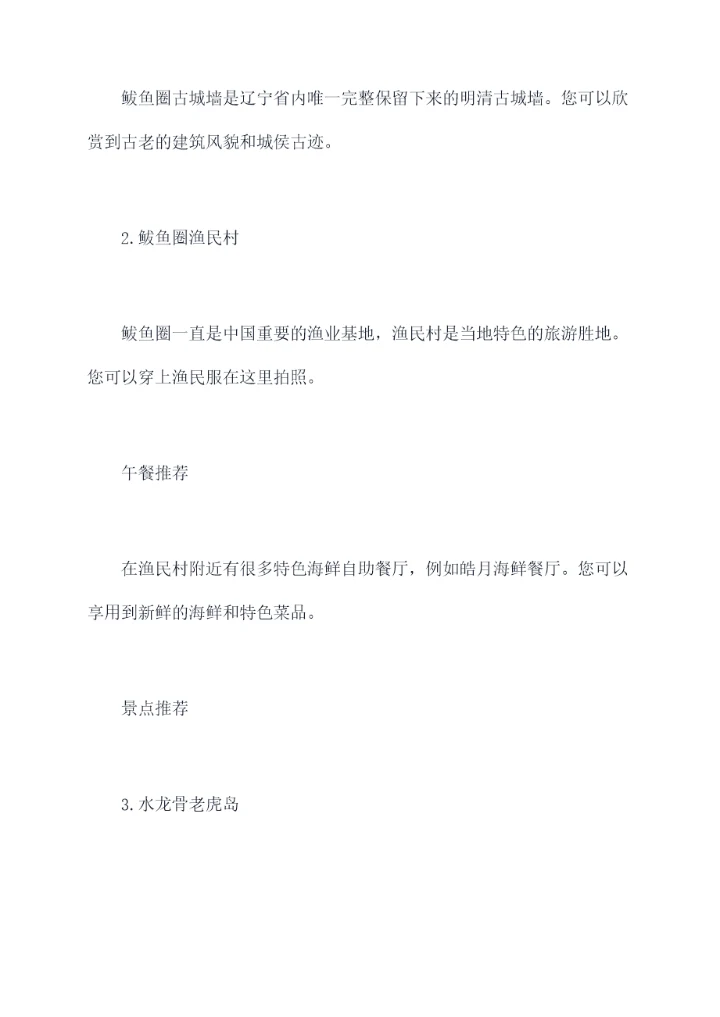 鲅鱼圈古城墙是辽宁省内唯一完整保留下来的明清古城墙。您可以欣赏到古老的建筑风貌和城侯古迹。

2.鲅鱼圈渔民村

鲅鱼圈一直是中国重要的渔业基地，渔民村是当地特色的旅游胜地。您可以穿上渔民服在这里拍照。

午餐推荐

在渔民村附近有很多特色海鲜自助餐厅，例如皓月海鲜餐厅。您可以享用到新鲜的海鲜和特色菜品。

景点推荐

3.水龙骨老虎岛